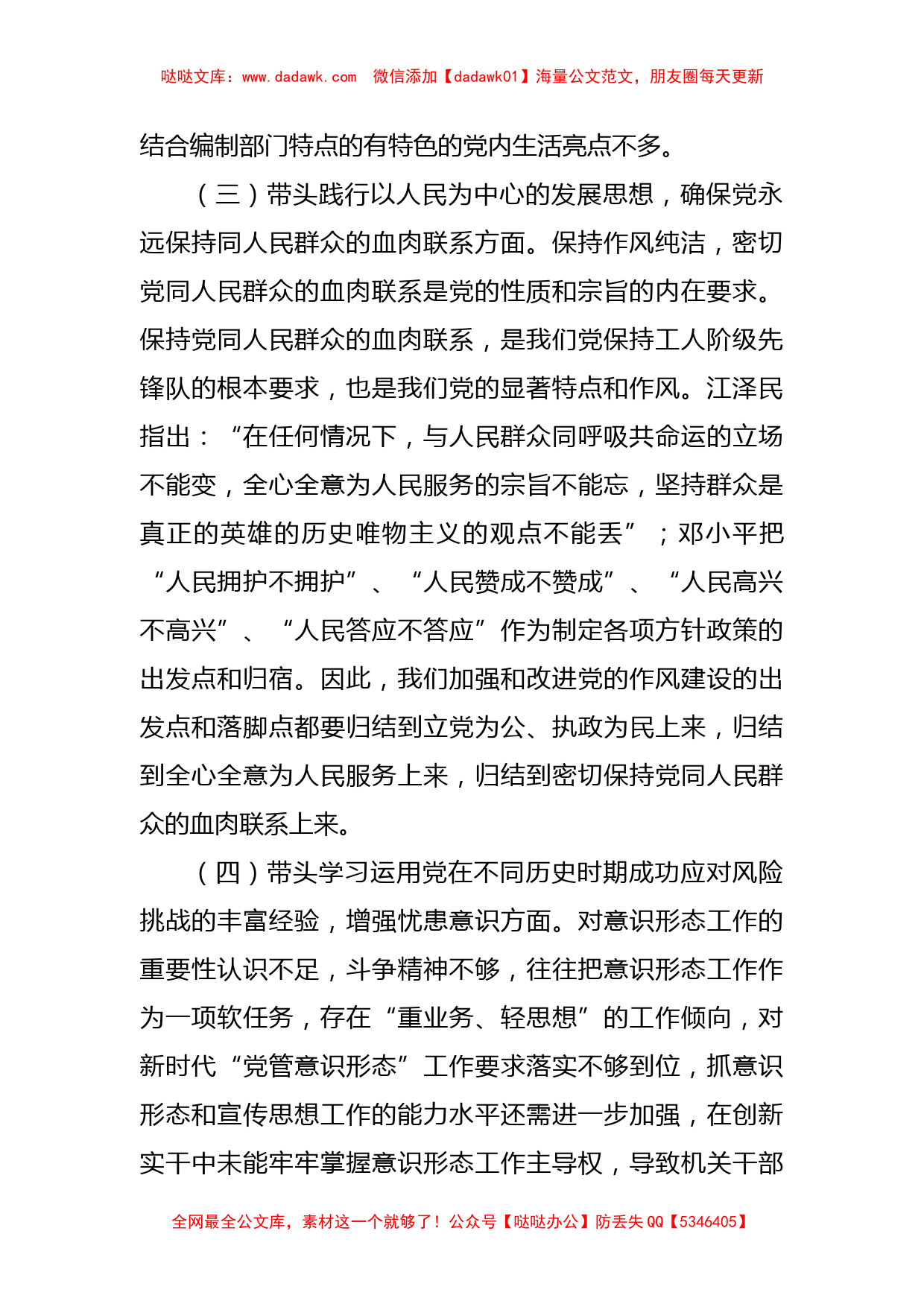 哒哒文库：www.dadawk.com 微信添加【dadawk01】海量公文范文，朋友圈每天更新

结合编制部门特点的有特色的党内生活亮点不多。

（三）带头践行以人民为中心的发展思想，确保党永远保持同人民群众的血肉联系方面。保持作风纯洁，密切党同人民群众的血肉联系是党的性质和宗旨的内在要求。保持党同人民群众的血肉联系，是我们党保持工人阶级先锋队的根本要求，也是我们党的显著特点和作风。江泽民指出：“在任何情况下，与人民群众同呼吸共命运的立场不能变，全心全意为人民服务的宗旨不能忘，坚持群众是真正的英雄的历史唯物主义的观点不能丢”；邓小平把“人民拥护不拥护”、“人民赞成不赞成”、“人民高兴不高兴”、“人民答应不答应”作为制定各项方针政策的出发点和归宿。因此，我们加强和改进党的作风建设的出发点和落脚点都要归结到立党为公、执政为民上来，归结到全心全意为人民服务上来，归结到密切保持党同人民群众的血肉联系上来。

（四）带头学习运用党在不同历史时期成功应对风险挑战的丰富经验，增强忧患意识方面。对意识形态工作的重要性认识不足，斗争精神不够，往往把意识形态工作作为一项软任务，存在“重业务、轻思想”的工作倾向，对新时代“党管意识形态”工作要求落实不够到位，抓意识形态和宣传思想工作的能力水平还需进一步加强，在创新实干中未能牢牢掌握意识形态工作主导权，导致机关干部

全网最全公文库，素材这一个就够了！公众号【哒哒办公】防丢失 QQ【5346405】